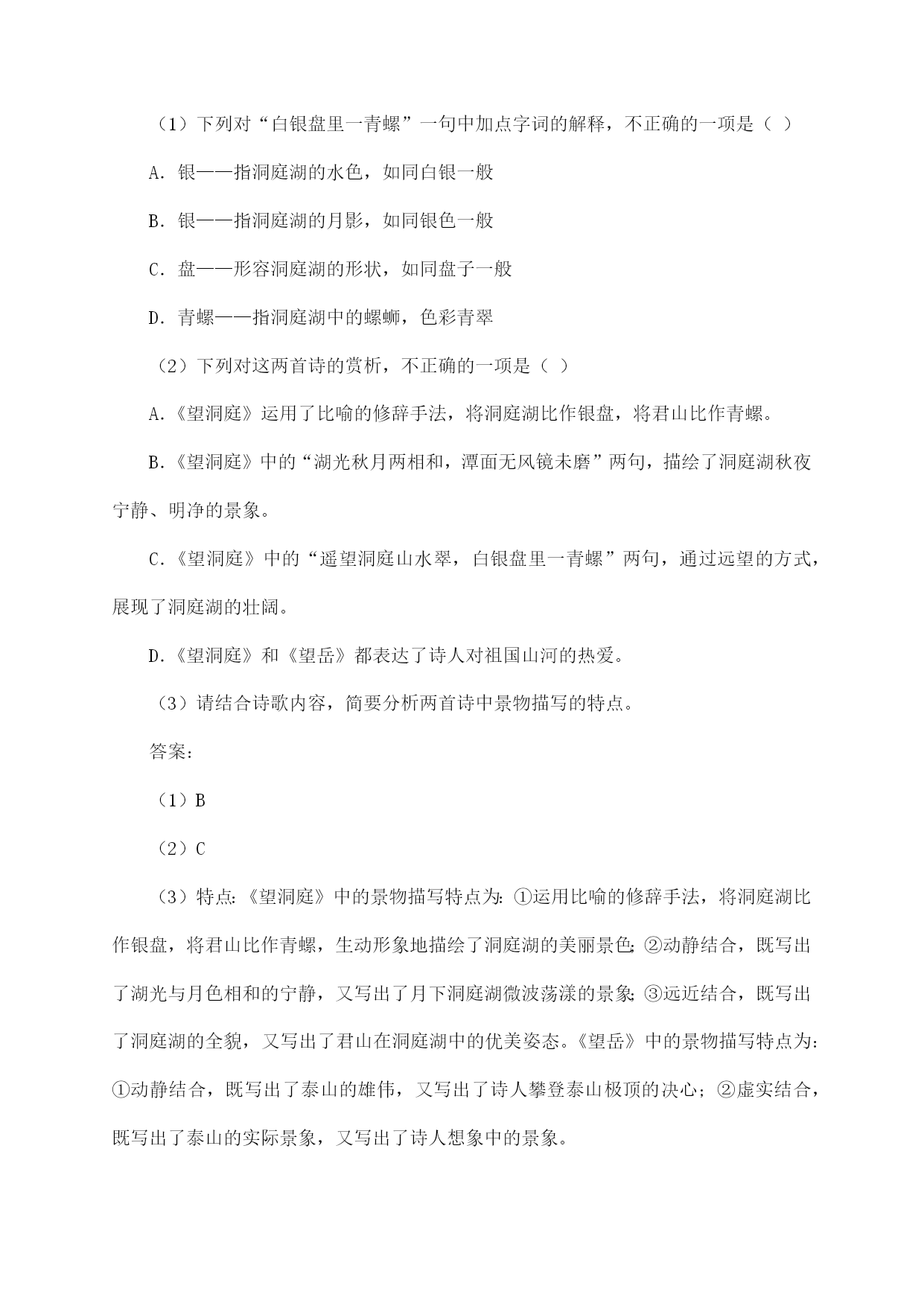 （1）下列对“白银盘里一青螺”一句中加点字词的解释，不正确的一项是（ ）

A. 银——指洞庭湖的水色，如同白银一般

B. 银——指洞庭湖的月影，如同银色一般

C. 盘——形容洞庭湖的形状，如同盘子一般

D. 青螺——指洞庭湖中的螺蛳，色彩青翠

（2）下列对这两首诗的赏析，不正确的一项是（ ）

A.《望洞庭》运用了比喻的修辞手法，将洞庭湖比作银盘，将君山比作青螺。

B.《望洞庭》中的“湖光秋月两相和，潭面无风镜未磨”两句，描绘了洞庭湖秋夜宁静、明净的景象。

C.《望洞庭》中的“遥望洞庭山水翠，白银盘里一青螺”两句，通过远望的方式，展现了洞庭湖的壮阔。

D.《望洞庭》和《望岳》都表达了诗人对祖国山河的热爱。

（3）请结合诗歌内容，简要分析两首诗中景物描写的特点。

答案：

（1）B

（2）C

（3）特点:《望洞庭》中的景物描写特点为:①运用比喻的修辞手法，将洞庭湖比作银盘，将君山比作青螺，生动形象地描绘了洞庭湖的美丽景色;②动静结合，既写出了湖光与月色相和的宁静，又写出了月下洞庭湖微波荡漾的景象;③远近结合，既写出了洞庭湖的全貌，又写出了君山在洞庭湖中的优美姿态。《望岳》中的景物描写特点为:①动静结合，既写出了泰山的雄伟，又写出了诗人攀登泰山极顶的决心；②虚实结合，既写出了泰山的实际景象，又写出了诗人想象中的景象。